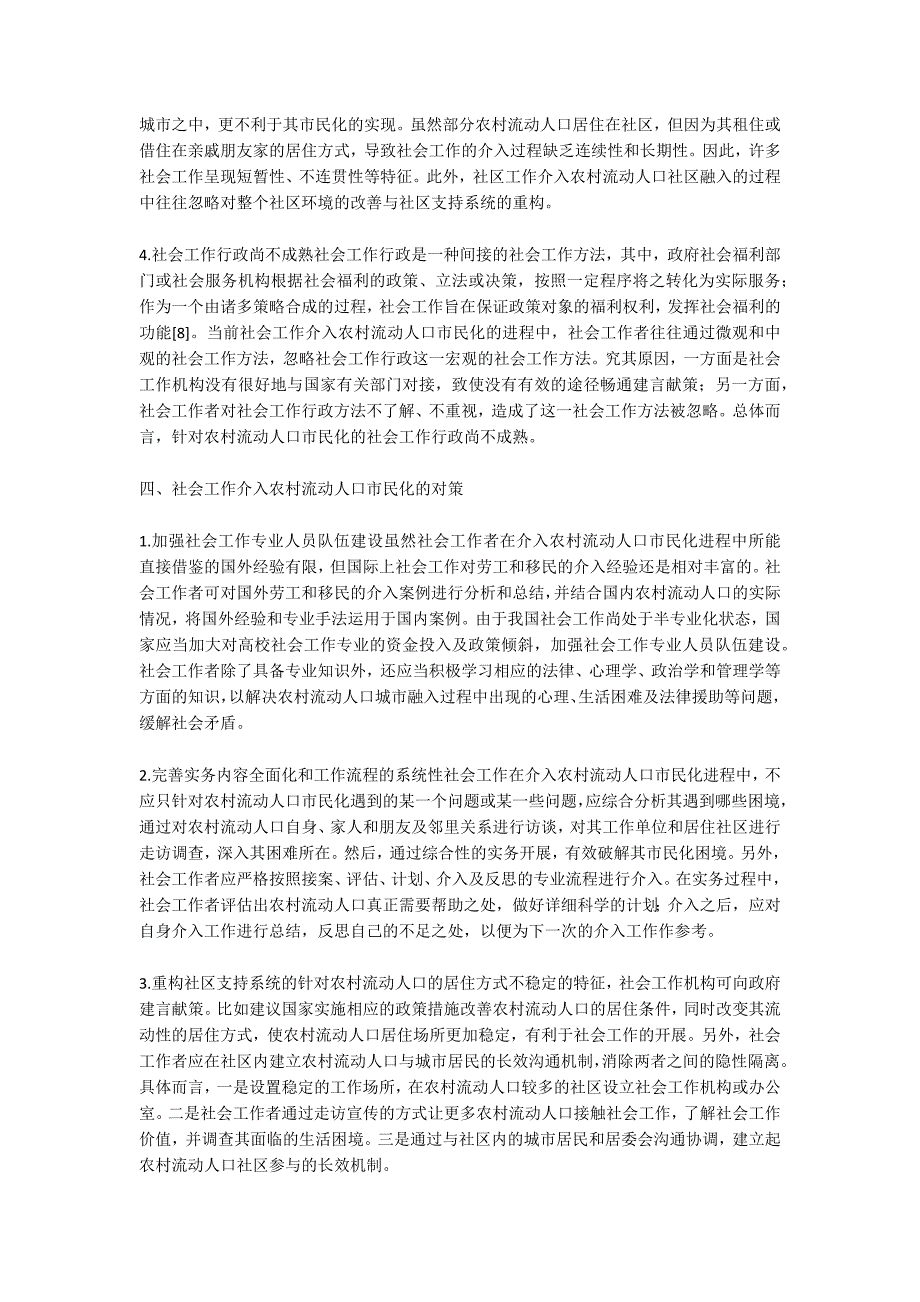 城市之中，更不利于其市民化的实现。虽然部分农村流动人口居住在社区，但因为其租住或借住在亲戚朋友家的居住方式，导致社会工作的介入过程缺乏连续性和长期性。因此，许多社会工作呈现短暂性、不连贯性等特征。此外，社区工作介入农村流动人口社区融入的过程中往往忽略对整个社区环境的改善与社区支持系统的重构。

4.社会工作行政尚不成熟社会工作行政是一种间接的社会工作方法，其中，政府社会福利部门或社会服务机构根据社会福利的政策、立法或决策，按照一定程序将之转化为实际服务；作为一个由诸多策略合成的过程，社会工作旨在保证政策对象的福利权利，发挥社会福利的功能[8]。当前社会工作介入农村流动人口市民化的进程中，社会工作者往往通过微观和中观的社会工作方法，忽略社会工作行政这一宏观的社会工作方法。究其原因，一方面是社会工作机构没有很好地与国家有关部门对接，致使没有有效的途径畅通建言献策；另一方面，社会工作者对社会工作行政方法不了解、不重视，造成了这一社会工作方法被忽略。总体而言，针对农村流动人口市民化的社会工作行政尚不成熟。

四、社会工作介入农村流动人口市民化的对策

1.加强社会工作专业人员队伍建设虽然社会工作者在介入农村流动人口市民化进程中所能直接借鉴的国外经验有限，但国际上社会工作对劳工和移民的介入经验还是相对丰富的。社会工作者可对国外劳工和移民的介入案例进行分析和总结，并结合国内农村流动人口的实际情况，将国外经验和专业手法运用于国内案例。由于我国社会工作尚处于半专业化状态，国家应当加大对高校社会工作专业的资金投入及政策倾斜，加强社会工作专业人员队伍建设。社会工作者除了具备专业知识外，还应当积极学习相应的法律、心理学、政治学和管理学等方面的知识，以解决农村流动人口城市融入过程中出现的心理、生活困难及法律援助等问题，缓解社会矛盾。

2.完善实务内容全面化和工作流程的系统性社会工作在介入农村流动人口市民化进程中，不应只针对农村流动人口市民化遇到的某一个问题或某一些问题，应综合分析其遇到哪些困境，通过对农村流动人口自身、家人和朋友及邻里关系进行访谈，对其工作单位和居住社区进行走访调查，深入其困难所在。然后，通过综合性的实务开展，有效破解其市民化困境。另外，社会工作者应严格按照接案、评估、计划、介入及反思的专业流程进行介入。在实务过程中，社会工作者评估出农村流动人口真正需要帮助之处，做好详细科学的计划;介入之后，应对自身介入工作进行总结，反思自己的不足之处，以便为下一次的介入工作作参考。

3.重构社区支持系统的针对农村流动人口的居住方式不稳定的特征，社会工作机构可向政府建言献策。比如建议国家实施相应的政策措施改善农村流动人口的居住条件，同时改变其流动性的居住方式，使农村流动人口居住场所更加稳定，有利于社会工作的开展。另外，社会工作者应在社区内建立农村流动人口与城市居民的长效沟通机制，消除两者之间的隐性隔离。具体而言，一是设置稳定的工作场所，在农村流动人口较多的社区设立社会工作机构或办公室。二是社会工作者通过走访宣传的方式让更多农村流动人口接触社会工作，了解社会工作价值，并调查其面临的生活困境。三是通过与社区内的城市居民和居委会沟通协调，建立起农村流动人口社区参与的长效机制。